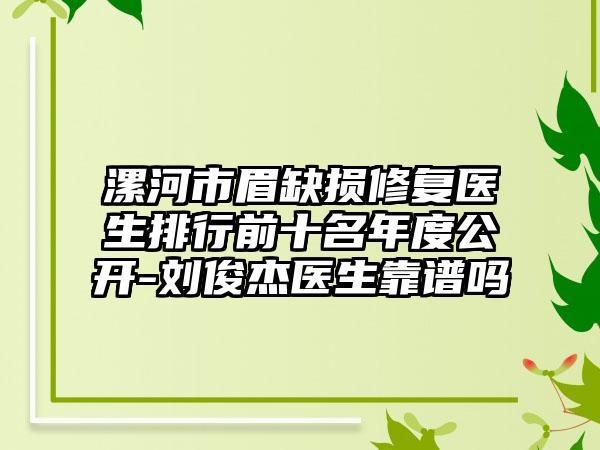 漯河市眉缺损修复医生排行前十名年度公开-刘俊杰医生靠谱吗